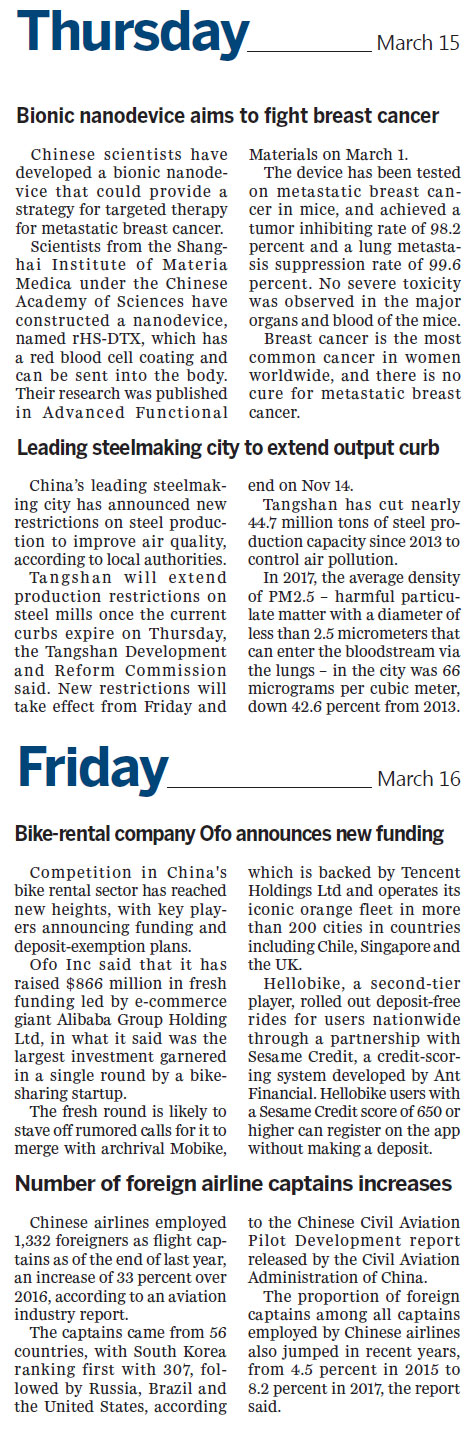 Thursday March 15

Bionic nanodevice aims to fight breast cancer

Chinese scientists have developed a bionic nanodevice that could provide a strategy for targeted therapy for metastatic breast cancer.

Scientists from the Shanghai Institute of Materia Medica under the Chinese Academy of Sciences have constructed a nanodevice, named rHS-DTX, which has a red blood cell coating and can be sent into the body. Their research was published in Advanced Functional Materials on March 1.

The device has been tested on metastatic breast cancer in mice, and achieved a tumor inhibiting rate of 98.2 percent and a lung metastasis suppression rate of 99.6 percent. No severe toxicity was observed in the major organs and blood of the mice.

Breast cancer is the most common cancer in women worldwide, and there is no cure for metastatic breast cancer.

Leading steelmaking city to extend output curb

China's leading steelmaking city has announced new restrictions on steel production to improve air quality, according to local authorities.

Tangshan will extend production restrictions on steel mills once the current curbs expire on Thursday, the Tangshan Development and Reform Commission said. New restrictions will take effect from Friday and end on Nov 14.

Tangshan has cut nearly 44.7 million tons of steel production capacity since 2013 to control air pollution.

In 2017, the average density of PM2.5 – harmful particulate matter with a diameter of less than 2.5 micrometers that can enter the bloodstream via the lungs – in the city was 66 micrograms per cubic meter, down 42.6 percent from 2013.

Friday March 16

Bike-rental company Ofo announces new funding

Competition in China's bike rental sector has reached new heights, with key players announcing funding and deposit-exemption plans.

Ofo Inc said that it has raised $866 million in fresh funding led by e-commerce giant Alibaba Group Holding Ltd, in what it said was the largest investment garnered in a single round by a bike-sharing startup.

The fresh round is likely to stave off rumored calls for it to merge with archrival Mobike, which is backed by Tencent Holdings Ltd and operates its iconic orange fleet in more than 200 cities in countries including Chile, Singapore and the UK.

Hellobike, a second-tier player, rolled out deposit-free rides for users nationwide through a partnership with Sesame Credit, a credit-scoring system developed by Ant Financial. Hellobike users with a Sesame Credit score of 650 or higher can register on the app without making a deposit.

Number of foreign airline captains increases

Chinese airlines employed 1,332 foreigners as flight captains as of the end of last year, an increase of 33 percent over 2016, according to an aviation industry report.

The captains came from 56 countries, with South Korea ranking first with 307, followed by Russia, Brazil and the United States, according to the Chinese Civil Aviation Pilot Development report released by the Civil Aviation Administration of China.

The proportion of foreign captains among all captains employed by Chinese airlines also jumped in recent years, from 4.5 percent in 2015 to 8.2 percent in 2017, the report said.